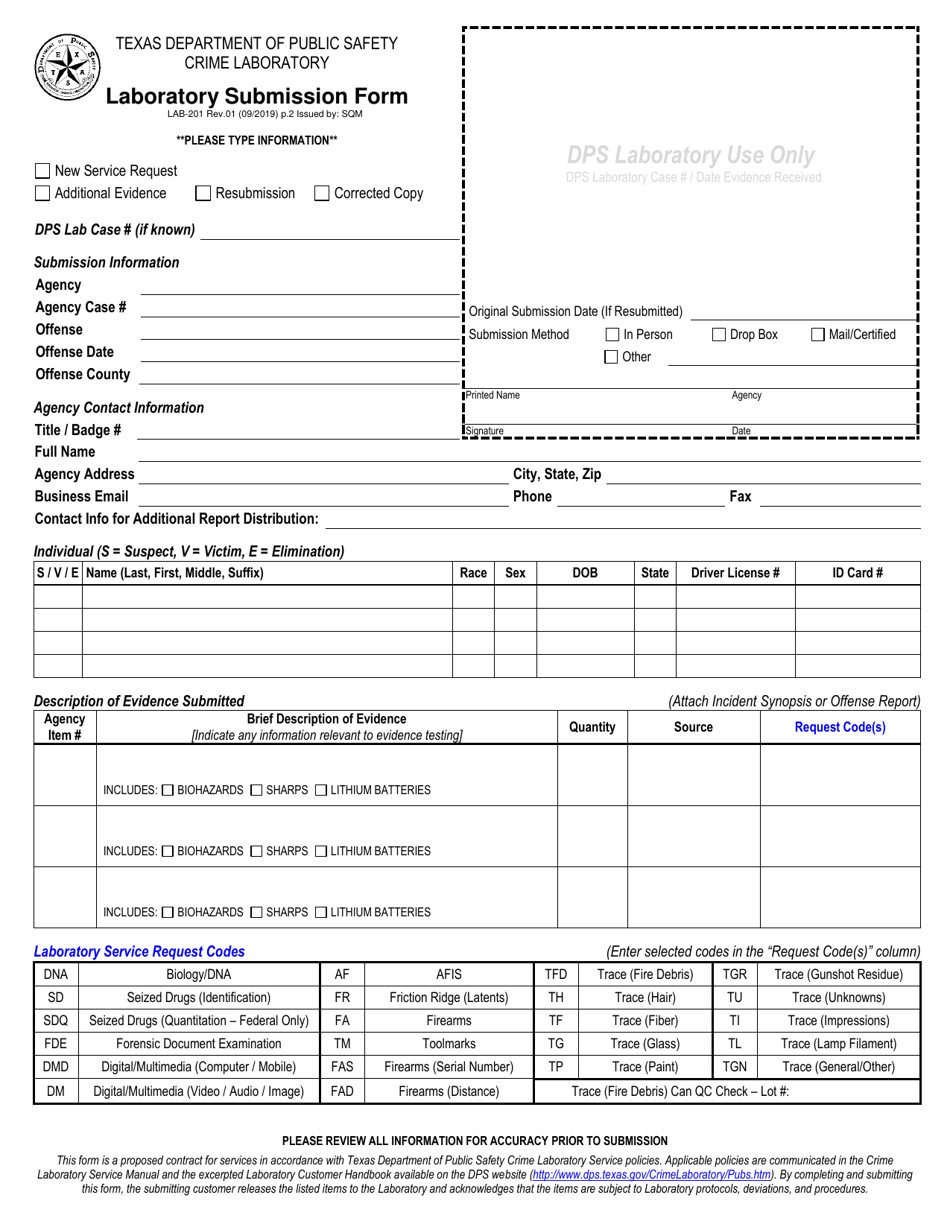 TEXAS DEPARTMENT OF PUBLIC SAFETY
CRIME LABORATORY

Laboratory Submission Form
LAB-201 Rev.01 (09/2019) p.2 Issued by: SQM

**PLEASE TYPE INFORMATION**

☐ New Service Request
☐ Additional Evidence ☐ Resubmission ☐ Corrected Copy

DPS Lab Case # (if known)

Submission Information
Agency
Agency Case #
Offense
Offense Date
Offense County

Agency Contact Information
Title / Badge #
Full Name
Agency Address
Business Email
Contact Info for Additional Report Distribution:

DPS Laboratory Use Only
DPS Laboratory Case # / Date Evidence Received

Original Submission Date (If Resubmitted)
Submission Method ☐ In Person ☐ Drop Box ☐ Mail/Certified
☐ Other
Printed Name Agency
Signature Date

City, State, Zip
Phone Fax

Individual (S = Suspect, V = Victim, E = Elimination)

| S / V / E | Name (Last, First, Middle, Suffix) | Race | Sex | DOB | State | Driver License # | ID Card # |
|---|---|---|---|---|---|---|---|
| | | | | | | | |
| | | | | | | | |
| | | | | | | | |
| | | | | | | | |

Description of Evidence Submitted (Attach Incident Synopsis or Offense Report)

| Agency Item # | Brief Description of Evidence [Indicate any information relevant to evidence testing] | Quantity | Source | Request Code(s) |
|---|---|---|---|---|
| | INCLUDES: ☐ BIOHAZARDS ☐ SHARPS ☐ LITHIUM BATTERIES | | | |
| | INCLUDES: ☐ BIOHAZARDS ☐ SHARPS ☐ LITHIUM BATTERIES | | | |
| | INCLUDES: ☐ BIOHAZARDS ☐ SHARPS ☐ LITHIUM BATTERIES | | | |

Laboratory Service Request Codes (Enter selected codes in the "Request Code(s)" column)

| DNA | Biology/DNA | AF | AFIS | TFD | Trace (Fire Debris) | TGR | Trace (Gunshot Residue) |
|---|---|---|---|---|---|---|---|
| SD | Seized Drugs (Identification) | FR | Friction Ridge (Latents) | TH | Trace (Hair) | TU | Trace (Unknowns) |
| SDQ | Seized Drugs (Quantitation – Federal Only) | FA | Firearms | TF | Trace (Fiber) | TI | Trace (Impressions) |
| FDE | Forensic Document Examination | TM | Toolmarks | TG | Trace (Glass) | TL | Trace (Lamp Filament) |
| DMD | Digital/Multimedia (Computer / Mobile) | FAS | Firearms (Serial Number) | TP | Trace (Paint) | TGN | Trace (General/Other) |
| DM | Digital/Multimedia (Video / Audio / Image) | FAD | Firearms (Distance) | Trace (Fire Debris) Can QC Check – Lot #: | | | |

PLEASE REVIEW ALL INFORMATION FOR ACCURACY PRIOR TO SUBMISSION

This form is a proposed contract for services in accordance with Texas Department of Public Safety Crime Laboratory Service policies. Applicable policies are communicated in the Crime Laboratory Service Manual and the excerpted Laboratory Customer Handbook available on the DPS website (http://www.dps.texas.gov/CrimeLaboratory/Pubs.htm). By completing and submitting this form, the submitting customer releases the listed items to the Laboratory and acknowledges that the items are subject to Laboratory protocols, deviations, and procedures.